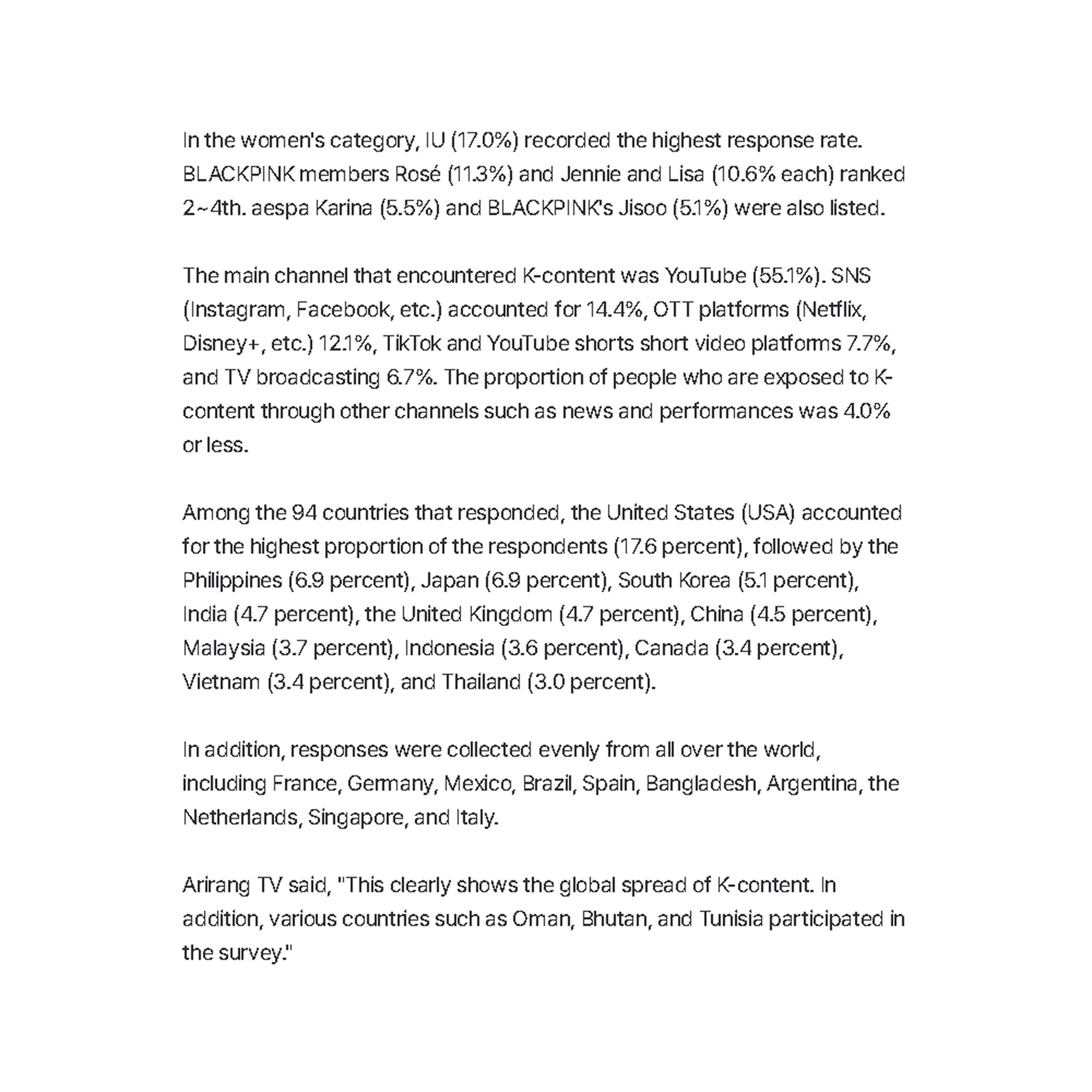 In the women's category, IU (17.0%) recorded the highest response rate. BLACKPINK members Rosé (11.3%) and Jennie and Lisa (10.6% each) ranked 2~4th. aespa Karina (5.5%) and BLACKPINK's Jisoo (5.1%) were also listed.

The main channel that encountered K-content was YouTube (55.1%). SNS (Instagram, Facebook, etc.) accounted for 14.4%, OTT platforms (Netflix, Disney+, etc.) 12.1%, TikTok and YouTube shorts short video platforms 7.7%, and TV broadcasting 6.7%. The proportion of people who are exposed to K-content through other channels such as news and performances was 4.0% or less.

Among the 94 countries that responded, the United States (USA) accounted for the highest proportion of the respondents (17.6 percent), followed by the Philippines (6.9 percent), Japan (6.9 percent), South Korea (5.1 percent), India (4.7 percent), the United Kingdom (4.7 percent), China (4.5 percent), Malaysia (3.7 percent), Indonesia (3.6 percent), Canada (3.4 percent), Vietnam (3.4 percent), and Thailand (3.0 percent).

In addition, responses were collected evenly from all over the world, including France, Germany, Mexico, Brazil, Spain, Bangladesh, Argentina, the Netherlands, Singapore, and Italy.

Arirang TV said, "This clearly shows the global spread of K-content. In addition, various countries such as Oman, Bhutan, and Tunisia participated in the survey."